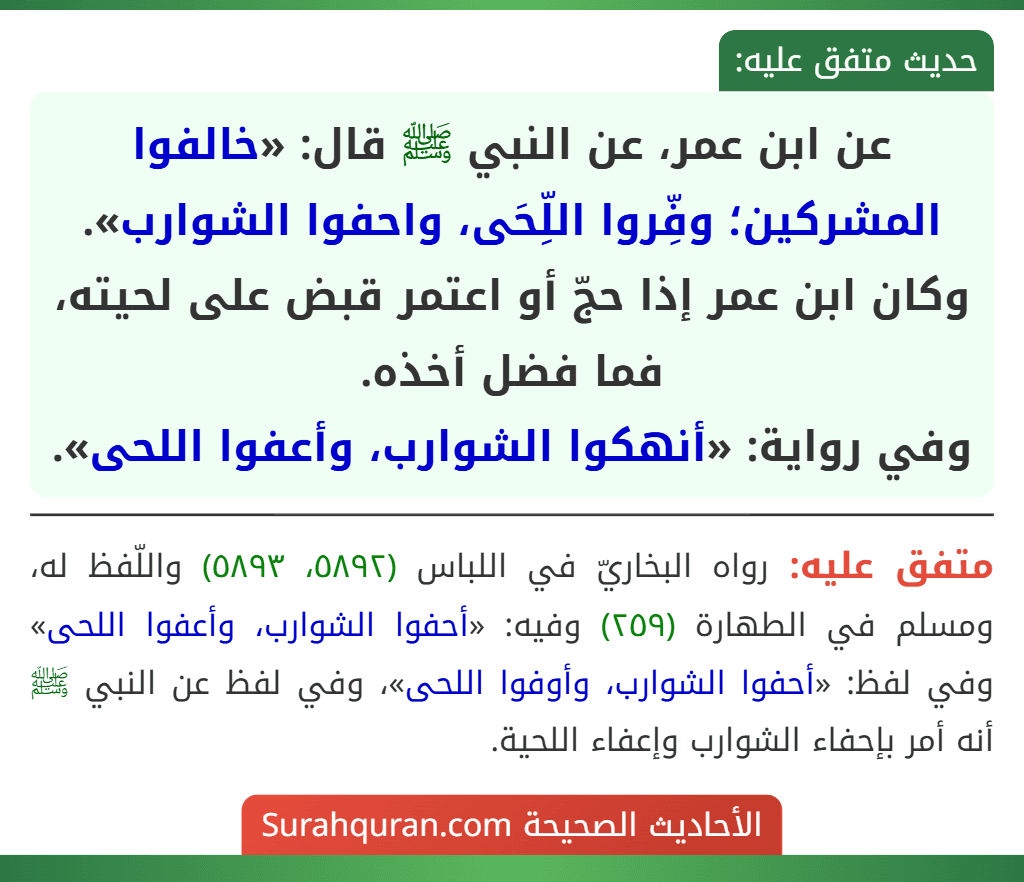 حديث متفق عليه:

عن ابن عمر، عن النبي ﷺ قال: «خالفوا المشركين؛ وفِّروا اللِّحَى، واحفوا الشوارب». وكان ابن عمر إذا حجّ أو اعتمر قبض على لحيته، فما فضل أخذه.
وفي رواية: «أنهكوا الشوارب، وأعفوا اللحى».

متفق عليه: رواه البخاريّ في اللباس (٥٨٩٢، ٥٨٩٣) واللّفظ له، ومسلم في الطهارة (٢٥٩) وفيه: «أحفوا الشوارب، وأعفوا اللحى» وفي لفظ: «أحفوا الشوارب، وأوفوا اللحى»، وفي لفظ عن النبي ﷺ أنه أمر بإحفاء الشوارب وإعفاء اللحية.

الأحاديث الصحيحة Surahquran.com